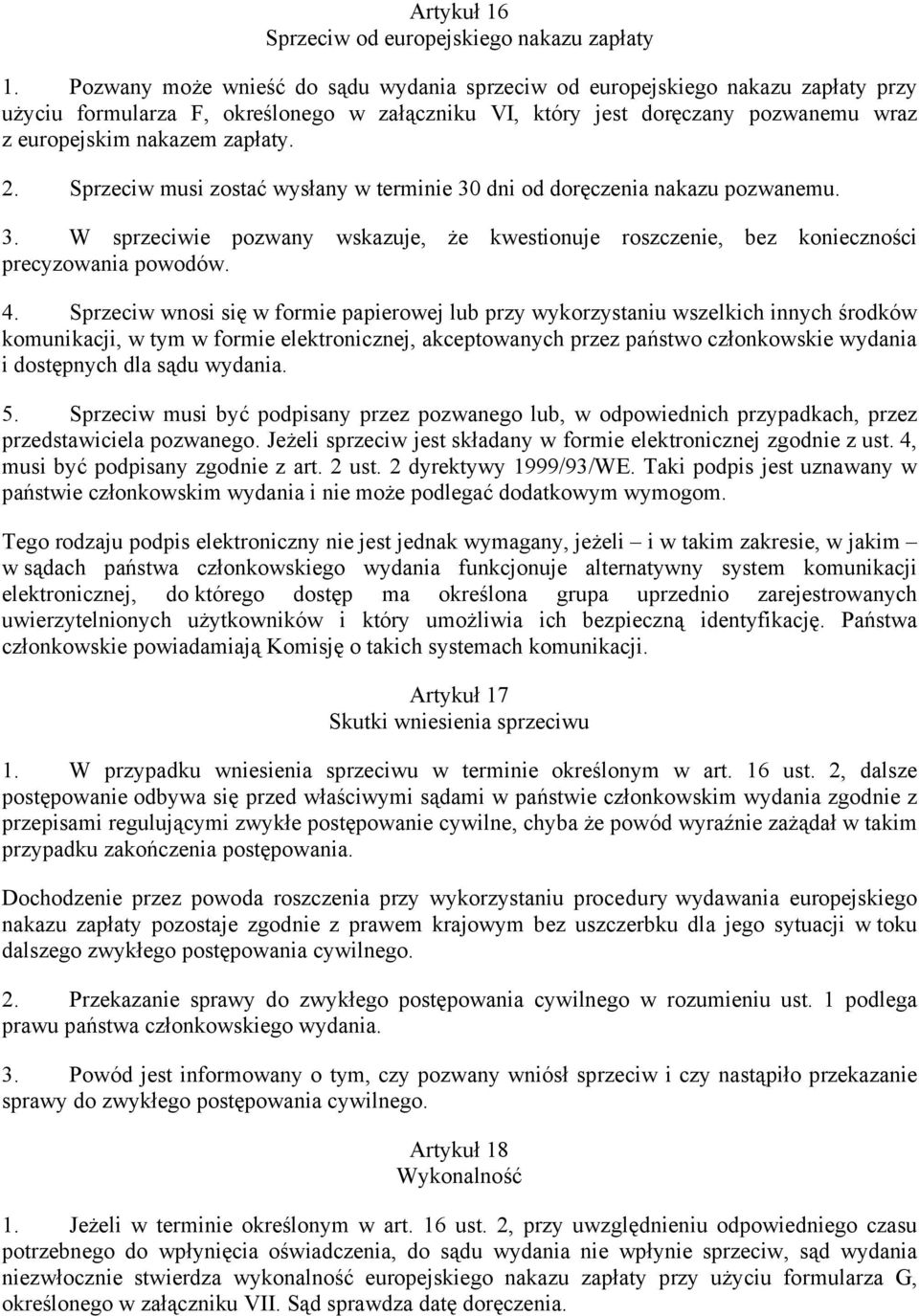 Artykuł 16
Sprzeciw od europejskiego nakazu zapłaty

1. Pozwany może wnieść do sądu wydania sprzeciw od europejskiego nakazu zapłaty przy użyciu formularza F, określonego w załączniku VI, który jest doręczany pozwanemu wraz z europejskim nakazem zapłaty.

2. Sprzeciw musi zostać wysłany w terminie 30 dni od doręczenia nakazu pozwanemu.

3. W sprzeciwie pozwany wskazuje, że kwestionuje roszczenie, bez konieczności precyzowania powodów.

4. Sprzeciw wnosi się w formie papierowej lub przy wykorzystaniu wszelkich innych środków komunikacji, w tym w formie elektronicznej, akceptowanych przez państwo członkowskie wydania i dostępnych dla sądu wydania.

5. Sprzeciw musi być podpisany przez pozwanego lub, w odpowiednich przypadkach, przez przedstawiciela pozwanego. Jeżeli sprzeciw jest składany w formie elektronicznej zgodnie z ust. 4, musi być podpisany zgodnie z art. 2 ust. 2 dyrektywy 1999/93/WE. Taki podpis jest uznawany w państwie członkowskim wydania i nie może podlegać dodatkowym wymogom.

Tego rodzaju podpis elektroniczny nie jest jednak wymagany, jeżeli – i w takim zakresie, w jakim – w sądach państwa członkowskiego wydania funkcjonuje alternatywny system komunikacji elektronicznej, do którego dostęp ma określona grupa uprzednio zarejestrowanych uwierzytelnionych użytkowników i który umożliwia ich bezpieczną identyfikację. Państwa członkowskie powiadamiają Komisję o takich systemach komunikacji.

Artykuł 17
Skutki wniesienia sprzeciwu

1. W przypadku wniesienia sprzeciwu w terminie określonym w art. 16 ust. 2, dalsze postępowanie odbywa się przed właściwymi sądami w państwie członkowskim wydania zgodnie z przepisami regulującymi zwykłe postępowanie cywilne, chyba że powód wyraźnie zażądał w takim przypadku zakończenia postępowania.

Dochodzenie przez powoda roszczenia przy wykorzystaniu procedury wydawania europejskiego nakazu zapłaty pozostaje zgodnie z prawem krajowym bez uszczerbku dla jego sytuacji w toku dalszego zwykłego postępowania cywilnego.

2. Przekazanie sprawy do zwykłego postępowania cywilnego w rozumieniu ust. 1 podlega prawu państwa członkowskiego wydania.

3. Powód jest informowany o tym, czy pozwany wniósł sprzeciw i czy nastąpiło przekazanie sprawy do zwykłego postępowania cywilnego.

Artykuł 18
Wykonalność

1. Jeżeli w terminie określonym w art. 16 ust. 2, przy uwzględnieniu odpowiedniego czasu potrzebnego do wpłynięcia oświadczenia, do sądu wydania nie wpłynie sprzeciw, sąd wydania niezwłocznie stwierdza wykonalność europejskiego nakazu zapłaty przy użyciu formularza G, określonego w załączniku VII. Sąd sprawdza datę doręczenia.